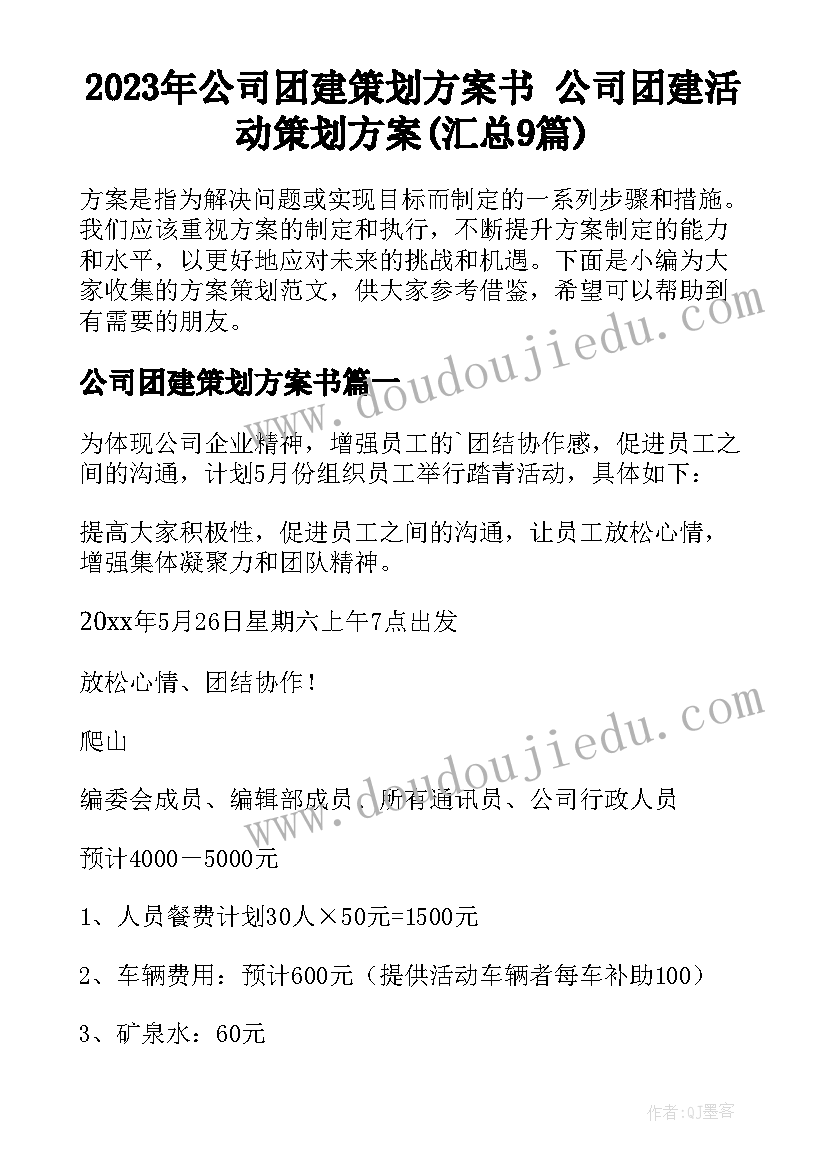 2023年公司团建策划方案书 公司团建活动策划方案(汇总9篇)

方案是指为解决问题或实现目标而制定的一系列步骤和措施。我们应该重视方案的制定和执行，不断提升方案制定的能力和水平，以更好地应对未来的挑战和机遇。下面是小编为大家收集的方案策划范文，供大家参考借鉴，希望可以帮助到有需要的朋友。

www.doudoujiedu.com

公司团建策划方案书篇一

为体现公司企业精神，增强员工的`团结协作感，促进员工之间的沟通，计划5月份组织员工举行踏青活动，具体如下：

提高大家积极性，促进员工之间的沟通，让员工放松心情，增强集体凝聚力和团队精神。

20xx年5月26日星期六上午7点出发

放松心情、团结协作！

www.doudoujiedu.com

爬山

编委会成员、编辑部成员、所有通讯员、公司行政人员

预计4000－5000元

1、人员餐费计划30人×50元=1500元

2、车辆费用：预计600元（提供活动车辆者每车补助100）

3、矿泉水：60元

作者：QJ墨客